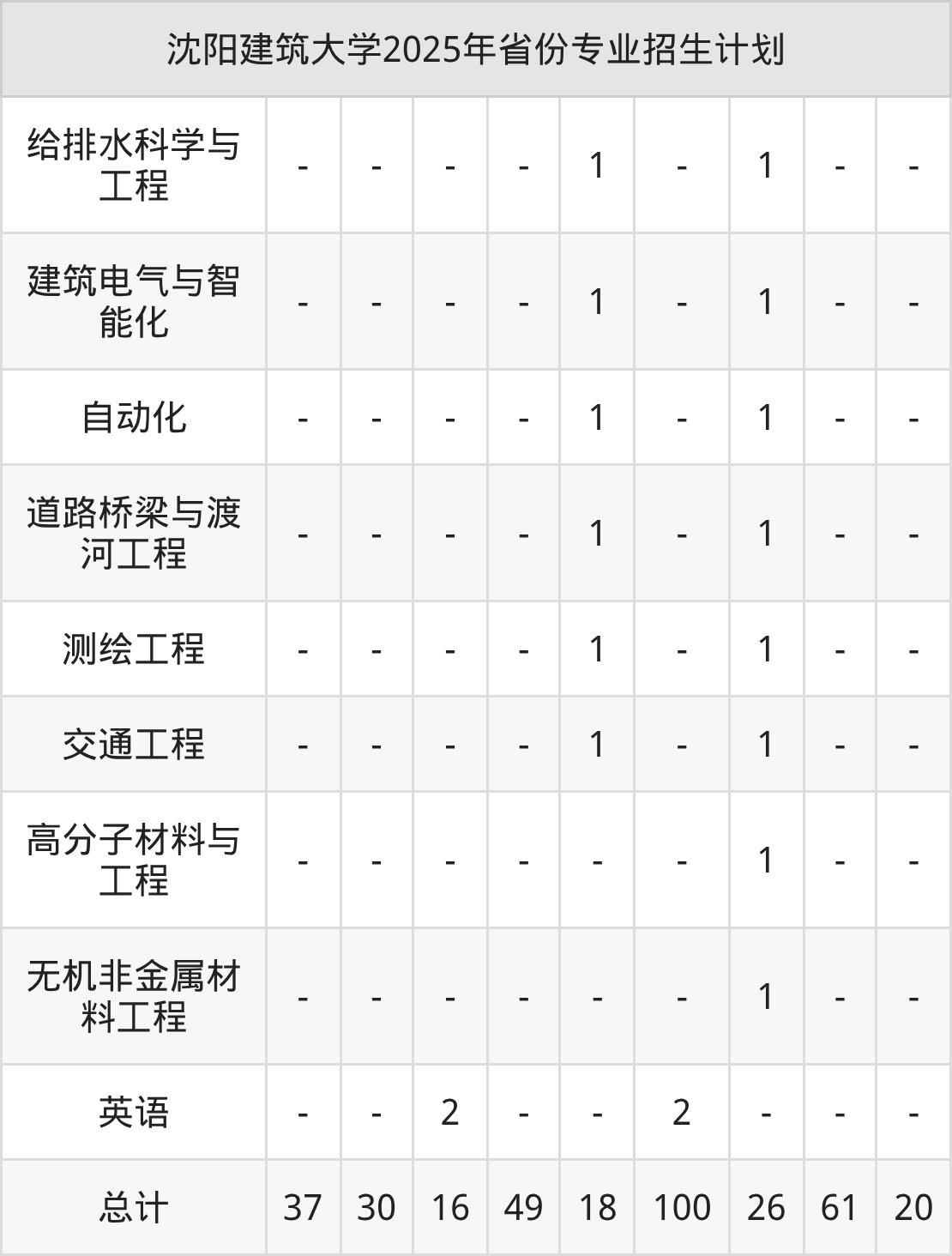 | 沈阳建筑大学2025年省份专业招生计划 | | | | | | | | | |
|---|---|---|---|---|---|---|---|---|---|
| 给排水科学与工程 | - | - | - | - | 1 | - | 1 | - | - |
| 建筑电气与智能化 | - | - | - | - | 1 | - | 1 | - | - |
| 自动化 | - | - | - | - | 1 | - | 1 | - | - |
| 道路桥梁与渡河工程 | - | - | - | - | 1 | - | 1 | - | - |
| 测绘工程 | - | - | - | - | 1 | - | 1 | - | - |
| 交通工程 | - | - | - | - | 1 | - | 1 | - | - |
| 高分子材料与工程 | - | - | - | - | - | - | 1 | - | - |
| 无机非金属材料工程 | - | - | - | - | - | - | 1 | - | - |
| 英语 | - | - | 2 | - | - | 2 | - | - | - |
| 总计 | 37 | 30 | 16 | 49 | 18 | 100 | 26 | 61 | 20 |